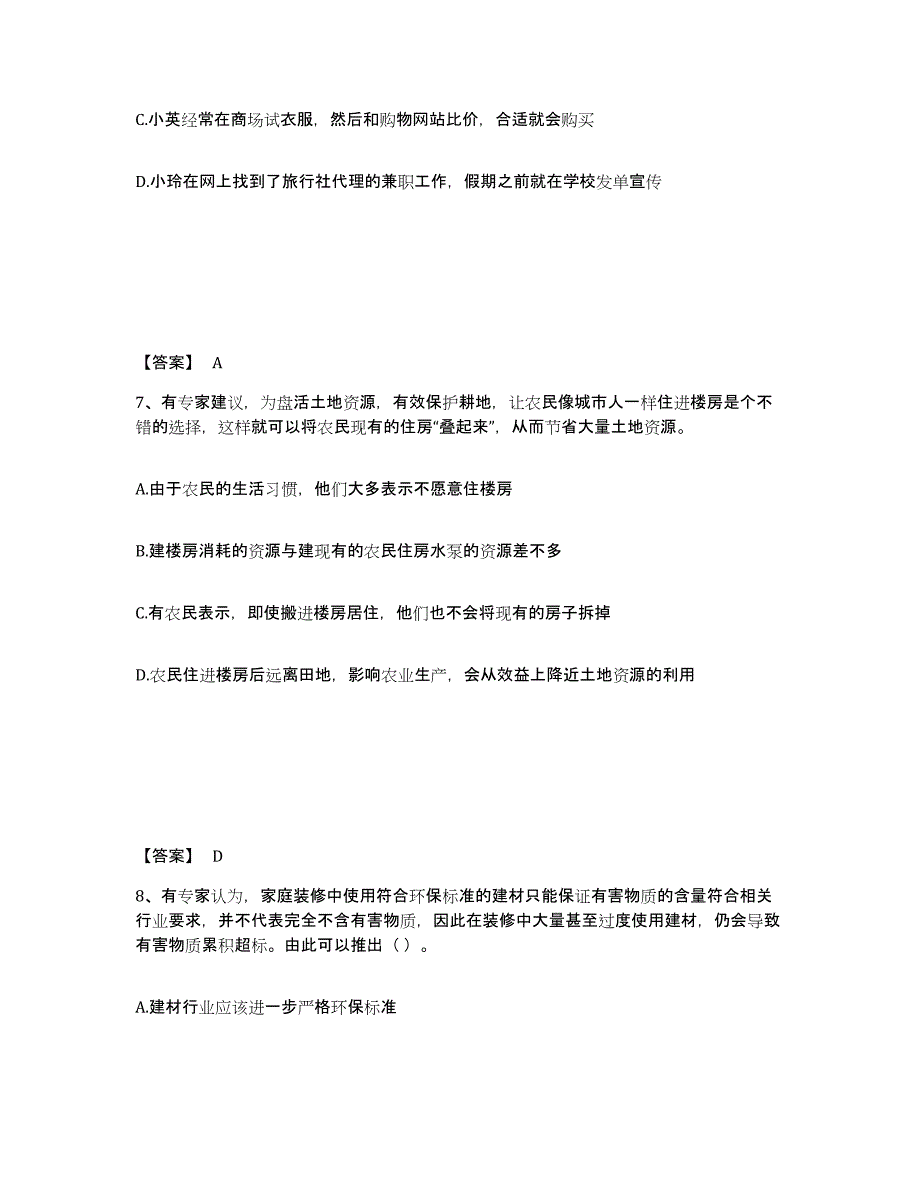 C.小英经常在商场试衣服，然后和购物网站比价，合适就会购买

D.小玲在网上找到了旅行社代理的兼职工作，假期之前就在学校发单宣传

【答案】 A

7、有专家建议，为盘活土地资源，有效保护耕地，让农民像城市人一样住进楼房是个不错的选择，这样就可以将农民现有的住房“叠起来”，从而节省大量土地资源。

A.由于农民的生活习惯，他们大多表示不愿意住楼房

B.建楼房消耗的资源与建现有的农民住房水泵的资源差不多

C.有农民表示，即使搬进楼房居住，他们也不会将现有的房子拆掉

D.农民住进楼房后远离田地，影响农业生产，会从效益上降近土地资源的利用

【答案】 D

8、有专家认为，家庭装修中使用符合环保标准的建材只能保证有害物质的含量符合相关行业要求，并不代表完全不含有害物质，因此在装修中大量甚至过度使用建材，仍会导致有害物质累积超标。由此可以推出（ ）。

A.建材行业应该进一步严格环保标准